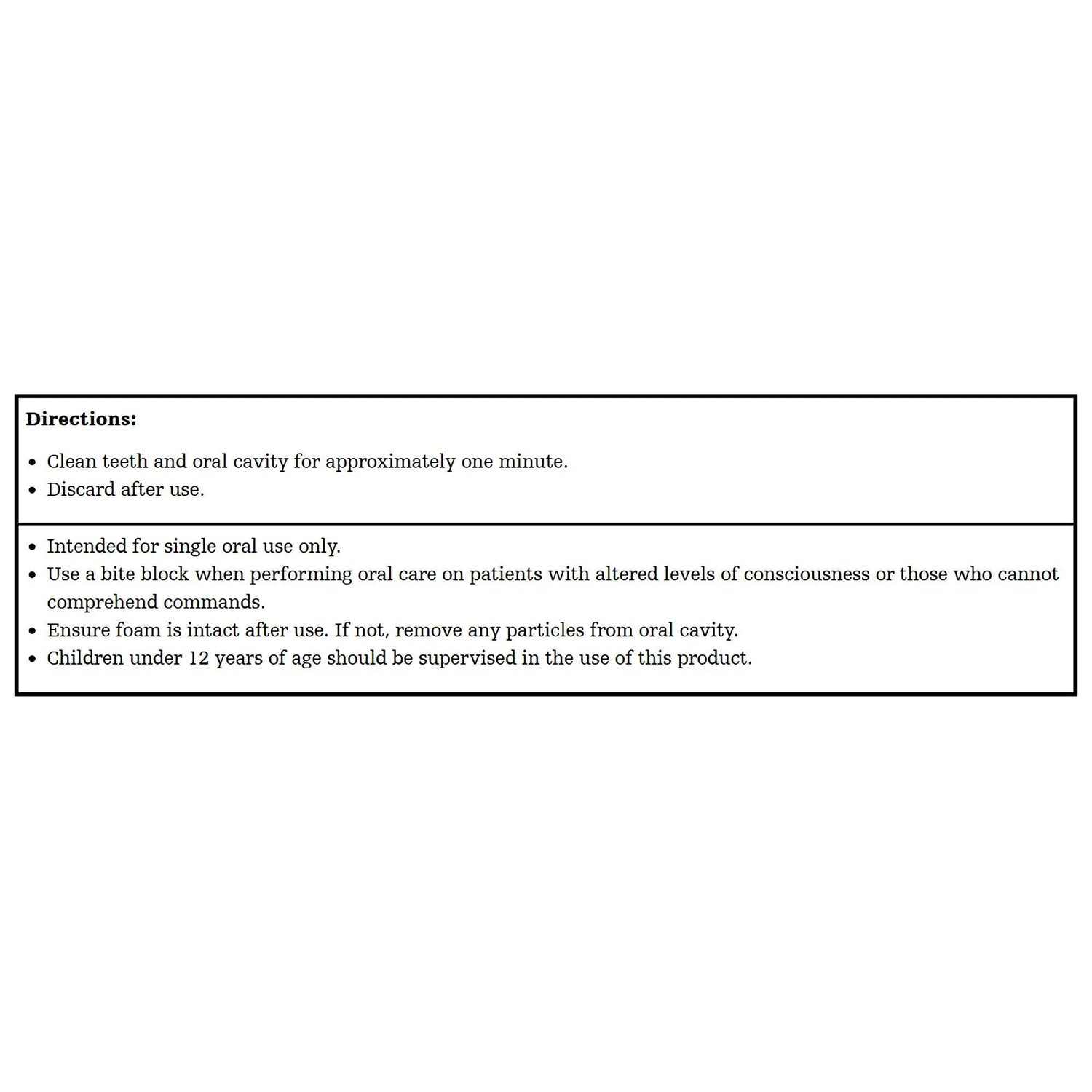 Directions:

• Clean teeth and oral cavity for approximately one minute.
• Discard after use.

• Intended for single oral use only.
• Use a bite block when performing oral care on patients with altered levels of consciousness or those who cannot comprehend commands.
• Ensure foam is intact after use. If not, remove any particles from oral cavity.
• Children under 12 years of age should be supervised in the use of this product.